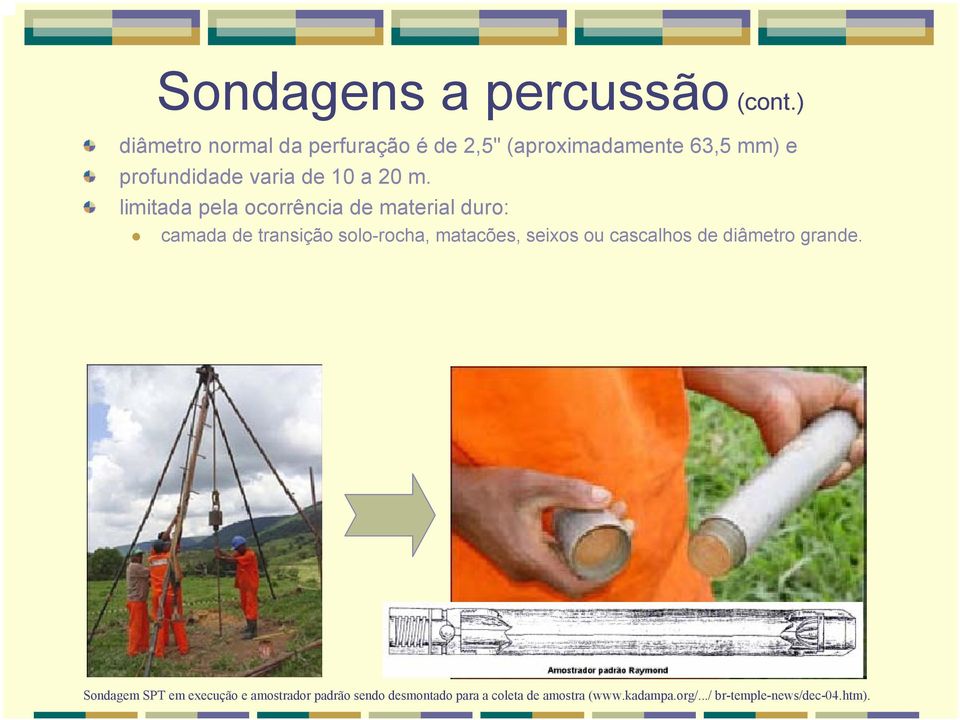 Sondagens a percussão (cont.)

diâmetro normal da perfuração é de 2,5" (aproximadamente 63,5 mm) e

profundidade varia de 10 a 20 m.

limitada pela ocorrência de material duro:

camada de transição solo-rocha, matacões, seixos ou cascalhos de diâmetro grande.

Amostrador padrão Raymond

Sondagem SPT em execução e amostrador padrão sendo desmontado para a coleta de amostra (www.kadampa.org/.../ br-temple-news/dec-04.htm).